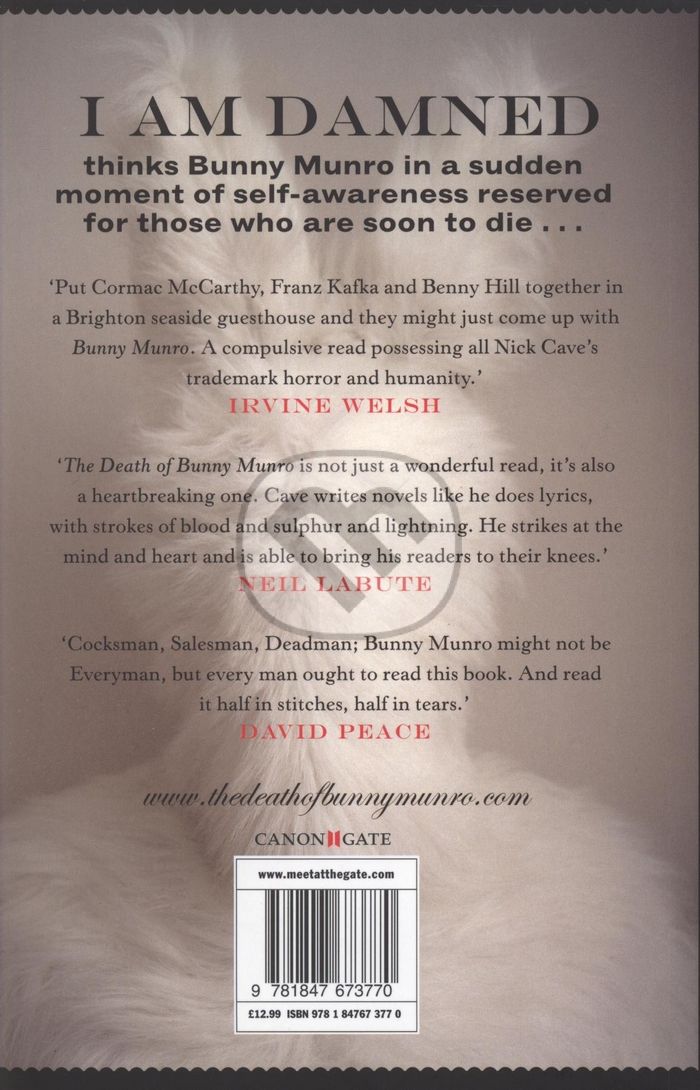 I AM DAMNED

thinks Bunny Munro in a sudden moment of self-awareness reserved for those who are soon to die . . .

'Put Cormac McCarthy, Franz Kafka and Benny Hill together in a Brighton seaside guesthouse and they might just come up with Bunny Munro. A compulsive read possessing all Nick Cave's trademark horror and humanity.'
IRVINE WELSH

'The Death of Bunny Munro is not just a wonderful read, it's also a heartbreaking one. Cave writes novels like he does lyrics, with strokes of blood and sulphur and lightning. He strikes at the mind and heart and is able to bring his readers to their knees.'
NEIL LABUTE

'Cocksman, Salesman, Deadman; Bunny Munro might not be Everyman, but every man ought to read this book. And read it half in stitches, half in tears.'
DAVID PEACE

www.thedeathofbunnymunro.com

CANONGATE

www.meetatthegate.com

9 781847 673770

£12.99 ISBN 978 1 84767 377 0